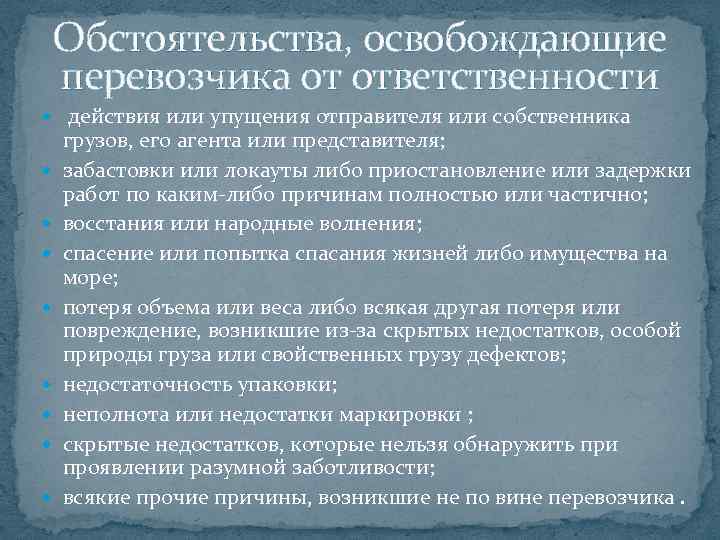 Обстоятельства, освобождающие перевозчика от ответственности

• действия или упущения отправителя или собственника грузов, его агента или представителя;
• забастовки или локауты либо приостановление или задержки работ по каким-либо причинам полностью или частично;
• восстания или народные волнения;
• спасение или попытка спасания жизней либо имущества на море;
• потеря объема или веса либо всякая другая потеря или повреждение, возникшие из-за скрытых недостатков, особой природы груза или свойственных грузу дефектов;
• недостаточность упаковки;
• неполнота или недостатки маркировки ;
• скрытые недостатков, которые нельзя обнаружить при проявлении разумной заботливости;
• всякие прочие причины, возникшие не по вине перевозчика .